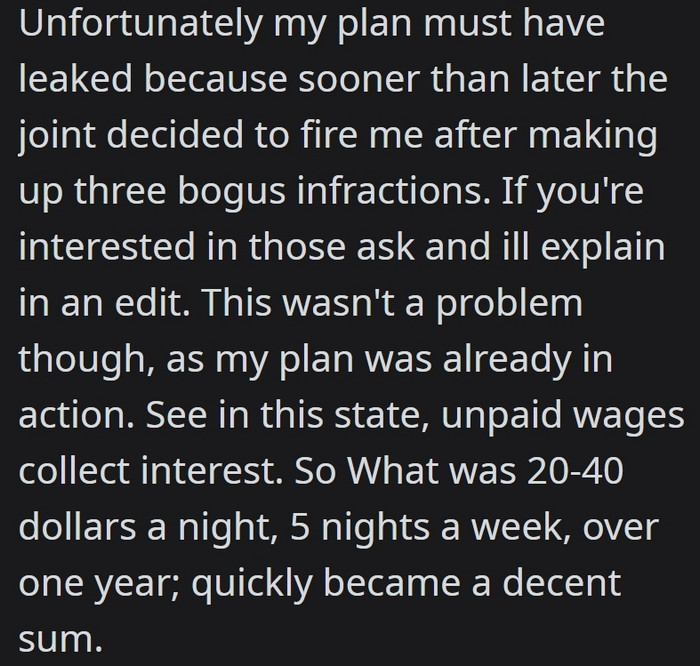 Unfortunately my plan must have leaked because sooner than later the joint decided to fire me after making up three bogus infractions. If you're interested in those ask and ill explain in an edit. This wasn't a problem though, as my plan was already in action. See in this state, unpaid wages collect interest. So What was 20-40 dollars a night, 5 nights a week, over one year; quickly became a decent sum.